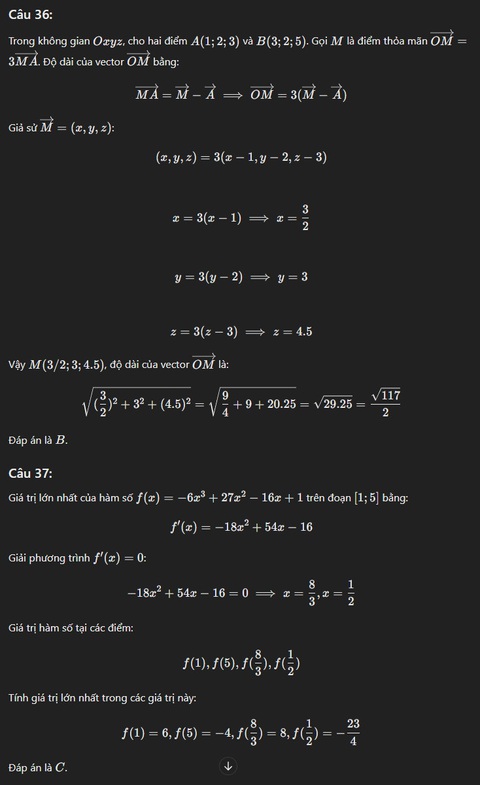 Câu 36:

Trong không gian $Oxyz$, cho hai điểm $A(1;2;3)$ và $B(3;2;5)$. Gọi $M$ là điểm thỏa mãn $\overrightarrow{OM} = 3\overrightarrow{MA}$. Độ dài của vector $\overrightarrow{OM}$ bằng:

$\overrightarrow{MA} = \overrightarrow{M} - \overrightarrow{A} \implies \overrightarrow{OM} = 3(\overrightarrow{M} - \overrightarrow{A})$

Giả sử $\overrightarrow{M} = (x, y, z)$:

$(x, y, z) = 3(x-1, y-2, z-3)$

$x = 3(x-1) \implies x = \frac{3}{2}$

$y = 3(y-2) \implies y = 3$

$z = 3(z-3) \implies z = 4.5$

Vậy $M(3/2; 3; 4.5)$, độ dài của vector $\overrightarrow{OM}$ là:

$\sqrt{(\frac{3}{2})^2 + 3^2 + (4.5)^2} = \sqrt{\frac{9}{4} + 9 + 20.25} = \sqrt{29.25} = \frac{\sqrt{117}}{2}$

Đáp án là $B$.

Câu 37:

Giá trị lớn nhất của hàm số $f(x) = -6x^3 + 27x^2 - 16x + 1$ trên đoạn $[1;5]$ bằng:

$f'(x) = -18x^2 + 54x - 16$

Giải phương trình $f'(x) = 0$:

$-18x^2 + 54x - 16 = 0 \implies x = \frac{8}{3}, x = \frac{1}{2}$

Giá trị hàm số tại các điểm:

$f(1), f(5), f(\frac{8}{3}), f(\frac{1}{2})$

Tính giá trị lớn nhất trong các giá trị này:

$f(1) = 6, f(5) = -4, f(\frac{8}{3}) = 8, f(\frac{1}{2}) = -\frac{23}{4}$

Đáp án là $C$.